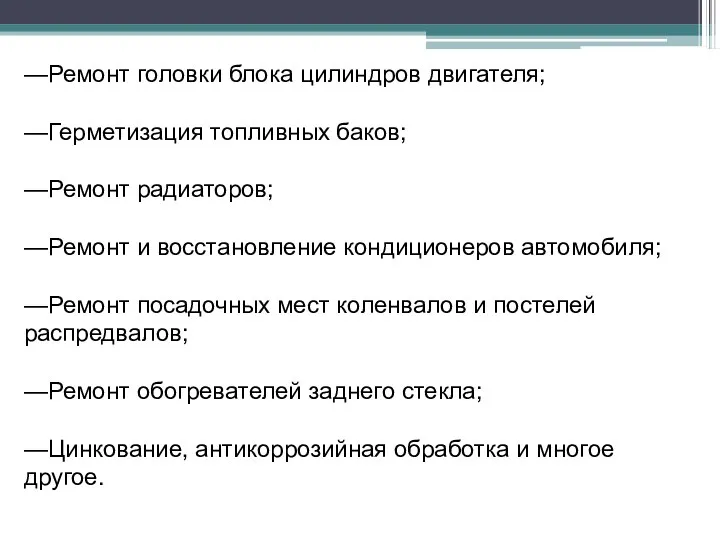 —Ремонт головки блока цилиндров двигателя;

—Герметизация топливных баков;

—Ремонт радиаторов;

—Ремонт и восстановление кондиционеров автомобиля;

—Ремонт посадочных мест коленвалов и постелей распредвалов;

—Ремонт обогревателей заднего стекла;

—Цинкование, антикоррозийная обработка и многое другое.